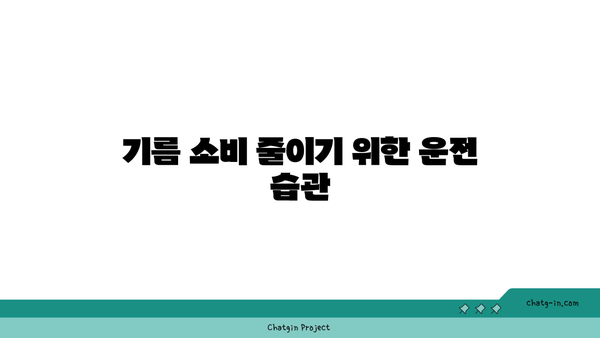 기름 소비 줄이기 위한 운전 습관

chatg-in.com

Chatgin Project